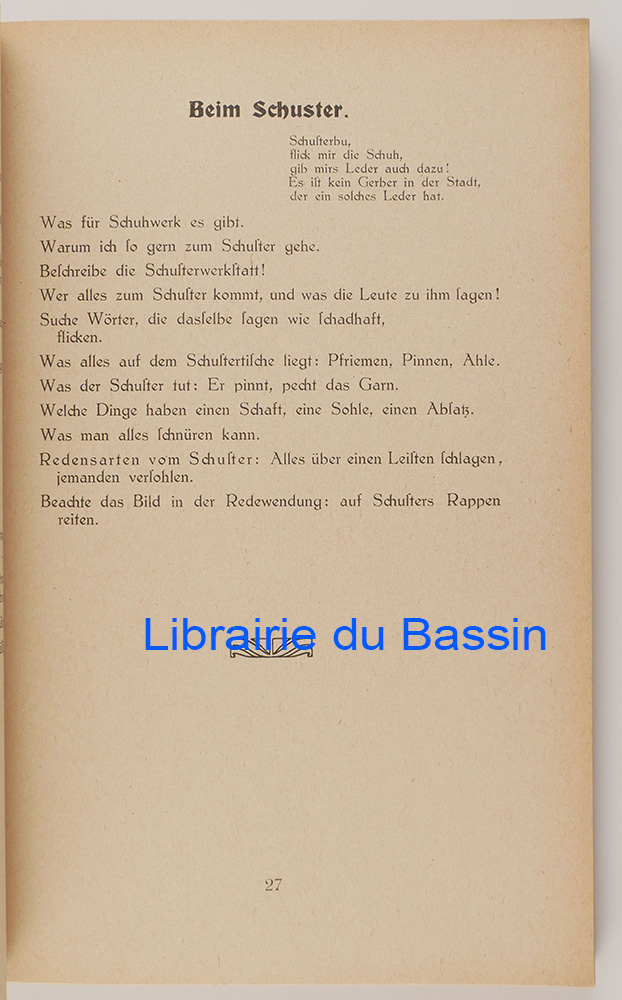 Beim Schuster.

Schusterbu,
flick mir die Schuh,
gib mirs Leder auch dazu!
Es ist kein Gerber in der Stadt,
der ein solches Leder hat.

Was für Schuhwerk es gibt.

Warum ich so gern zum Schuster gehe.

Beschreibe die Schusterwerkstatt!

Wer alles zum Schuster kommt, und was die Leute zu ihm sagen!

Suche Wörter, die dasselbe sagen wie schadhaft, flicken.

Was alles auf dem Schustertische liegt: Pfriemen, Pinnen, Ahle.

Was der Schuster tut: Er pinnt, pecht das Garn.

Welche Dinge haben einen Schaft, eine Sohle, einen Absatz.

Was man alles schnüren kann.

Redensarten vom Schuster: Alles über einen Leisten schlagen, jemanden versohlen.

Beachte das Bild in der Redewendung: auf Schusters Rappen reiten.

Librairie du Bassin

27